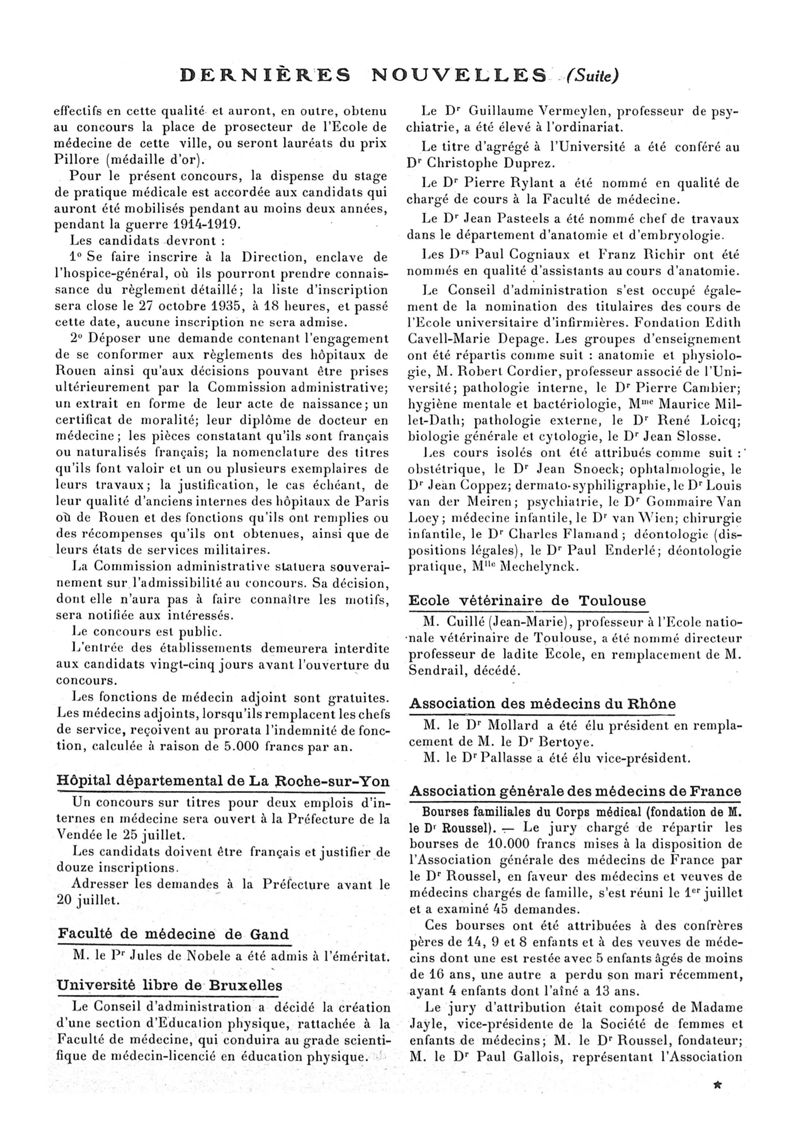 DERNIÈRES NOUVELLES (Suite)

effectifs en cette qualité et auront, en outre, obtenu au concours la place de prosecteur de l'Ecole de médecine de cette ville, ou seront lauréats du prix Pillore (médaille d'or).

Pour le présent concours, la dispense du stage de pratique médicale est accordée aux candidats qui auront été mobilisés pendant au moins deux années, pendant la guerre 1914-1919.

Les candidats devront :

1° Se faire inscrire à la Direction, enclave de l'hospice-général, où ils pourront prendre connaissance du règlement détaillé; la liste d'inscription sera close le 27 octobre 1935, à 18 heures, et passé cette date, aucune inscription ne sera admise.

2° Déposer une demande contenant l'engagement de se conformer aux règlements des hôpitaux de Rouen ainsi qu'aux décisions pouvant être prises ultérieurement par la Commission administrative; un extrait en forme de leur acte de naissance; un certificat de moralité; leur diplôme de docteur en médecine; les pièces constatant qu'ils sont français ou naturalisés français; la nomenclature des titres qu'ils font valoir et un ou plusieurs exemplaires de leurs travaux; la justification, le cas échéant, de leur qualité d'anciens internes des hôpitaux de Paris où de Rouen et des fonctions qu'ils ont remplies ou des récompenses qu'ils ont obtenues, ainsi que de leurs états de services militaires.

La Commission administrative statuera souverainement sur l'admissibilité au concours. Sa décision, dont elle n'aura pas à faire connaître les motifs, sera notifiée aux intéressés.

Le concours est public.

L'entrée des établissements demeurera interdite aux candidats vingt-cinq jours avant l'ouverture du concours.

Les fonctions de médecin adjoint sont gratuites. Les médecins adjoints, lorsqu'ils remplacent les chefs de service, reçoivent au prorata l'indemnité de fonction, calculée à raison de 5.000 francs par an.

Hôpital départemental de La Roche-sur-Yon

Un concours sur titres pour deux emplois d'internes en médecine sera ouvert à la Préfecture de la Vendée le 25 juillet.

Les candidats doivent être français et justifier de douze inscriptions.

Adresser les demandes à la Préfecture avant le 20 juillet.

Faculté de médecine de Gand

M. le Pr Jules de Nobele a été admis à l'éméritat.

Université libre de Bruxelles

Le Conseil d'administration a décidé la création d'une section d'Education physique, rattachée à la Faculté de médecine, qui conduira au grade scientifique de médecin-licencié en éducation physique.

Le Dr Guillaume Vermeylen, professeur de psychiatrie, a été élevé à l'ordinariat.

Le titre d'agrégé à l'Université a été conféré au Dr Christophe Duprez.

Le Dr Pierre Rylant a été nommé en qualité de chargé de cours à la Faculté de médecine.

Le Dr Jean Pasteels a été nommé chef de travaux dans le département d'anatomie et d'embryologie.

Les Drs Paul Cogniaux et Franz Richir ont été nommés en qualité d'assistants au cours d'anatomie.

Le Conseil d'administration s'est occupé également de la nomination des titulaires des cours de l'Ecole universitaire d'infirmières. Fondation Edith Cavell-Marie Depage. Les groupes d'enseignement ont été répartis comme suit : anatomie et physiologie, M. Robert Cordier, professeur associé de l'Université; pathologie interne, le Dr Pierre Cambier; hygiène mentale et bactériologie, Mme Maurice Millet-Dath; pathologie externe, le Dr René Loicq; biologie générale et cytologie, le Dr Jean Slosse.

Les cours isolés ont été attribués comme suit : obstétrique, le Dr Jean Snoeck; ophtalmologie, le Dr Jean Coppez; dermato-syphiligraphie, le Dr Louis van der Meiren; psychiatrie, le Dr Gommaire Van Loey; médecine infantile, le Dr van Wien; chirurgie infantile, le Dr Charles Flamand; déontologie (dispositions légales), le Dr Paul Enderlé; déontologie pratique, Mlle Mechelynck.

Ecole vétérinaire de Toulouse

M. Cuillé (Jean-Marie), professeur à l'Ecole nationale vétérinaire de Toulouse, a été nommé directeur professeur de ladite Ecole, en remplacement de M. Sendrail, décédé.

Association des médecins du Rhône

M. le Dr Mollard a été élu président en remplacement de M. le Dr Bertoye.

M. le Dr Pallasse a été élu vice-président.

Association générale des médecins de France

Bourses familiales du Corps médical (fondation de M. le Dr Roussel). — Le jury chargé de répartir les bourses de 10.000 francs mises à la disposition de l'Association générale des médecins de France par le Dr Roussel, en faveur des médecins et veuves de médecins chargés de famille, s'est réuni le 1er juillet et a examiné 45 demandes.

Ces bourses ont été attribuées à des confrères pères de 14, 9 et 8 enfants et à des veuves de médecins dont une est restée avec 5 enfants âgés de moins de 16 ans, une autre a perdu son mari récemment, ayant 4 enfants dont l'aîné a 13 ans.

Le jury d'attribution était composé de Madame Jayle, vice-présidente de la Société de femmes et enfants de médecins; M. le Dr Roussel, fondateur; M. le Dr Paul Gallois, représentant l'Association

*